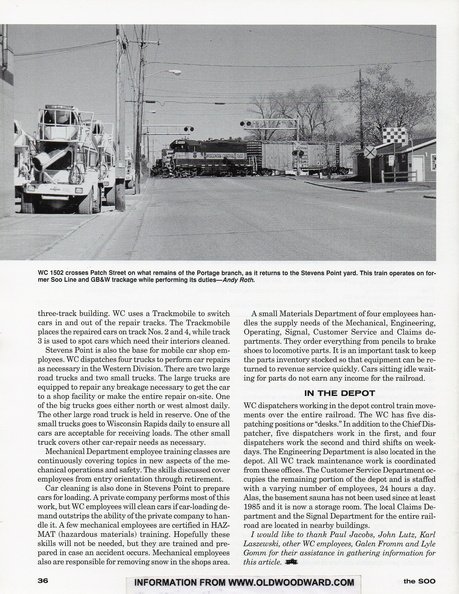 WC 1502 crosses Patch Street on what remains of the Portage branch, as it returns to the Stevens Point yard. This train operates on former Soo Line and GB&W trackage while performing its duties—Andy Roth.

three-track building. WC uses a Trackmobile to switch cars in and out of the repair tracks. The Trackmobile places the repaired cars on track Nos. 2 and 4, while track 3 is used to spot cars which need their interiors cleaned.

Stevens Point is also the base for mobile car shop employees. WC dispatches four trucks to perform car repairs as necessary in the Western Division. There are two large road trucks and two small trucks. The large trucks are equipped to repair any breakage necessary to get the car to a shop facility or make the entire repair on-site. One of the big trucks goes either north or west almost daily. The other large road truck is held in reserve. One of the small trucks goes to Wisconsin Rapids daily to ensure all cars are acceptable for receiving loads. The other small truck covers other car-repair needs as necessary.

Mechanical Department employee training classes are continuously covering topics in new aspects of the mechanical operations and safety. The skills discussed cover employees from entry orientation through retirement.

Car cleaning is also done in Stevens Point to prepare cars for loading. A private company performs most of this work, but WC employees will clean cars if car-loading demand outstrips the ability of the private company to handle it. A few mechanical employees are certified in HAZMAT (hazardous materials) training. Hopefully these skills will not be needed, but they are trained and prepared in case an accident occurs. Mechanical employees also are responsible for removing snow in the shops area.

A small Materials Department of four employees handles the supply needs of the Mechanical, Engineering, Operating, Signal, Customer Service and Claims departments. They order everything from pencils to brake shoes to locomotive parts. It is an important task to keep the parts inventory stocked so that equipment can be returned to revenue service quickly. Cars sitting idle waiting for parts do not earn any income for the railroad.

IN THE DEPOT

WC dispatchers working in the depot control train movements over the entire railroad. The WC has five dispatching positions or "desks." In addition to the Chief Dispatcher, five dispatchers work in the first, and four dispatchers work the second and third shifts on weekdays. The Engineering Department is also located in the depot. All WC track maintenance work is coordinated from these offices. The Customer Service Department occupies the remaining portion of the depot and is staffed with a varying number of employees, 24 hours a day. Alas, the basement sauna has not been used since at least 1985 and it is now a storage room. The local Claims Department and the Signal Department for the entire railroad are located in nearby buildings.

I would like to thank Paul Jacobs, John Lutz, Karl Laszewski, other WC employees, Galen Fromm and Lyle Gomm for their assistance in gathering information for this article.

36 INFORMATION FROM WWW.OLDWOODWARD.COM the SOO